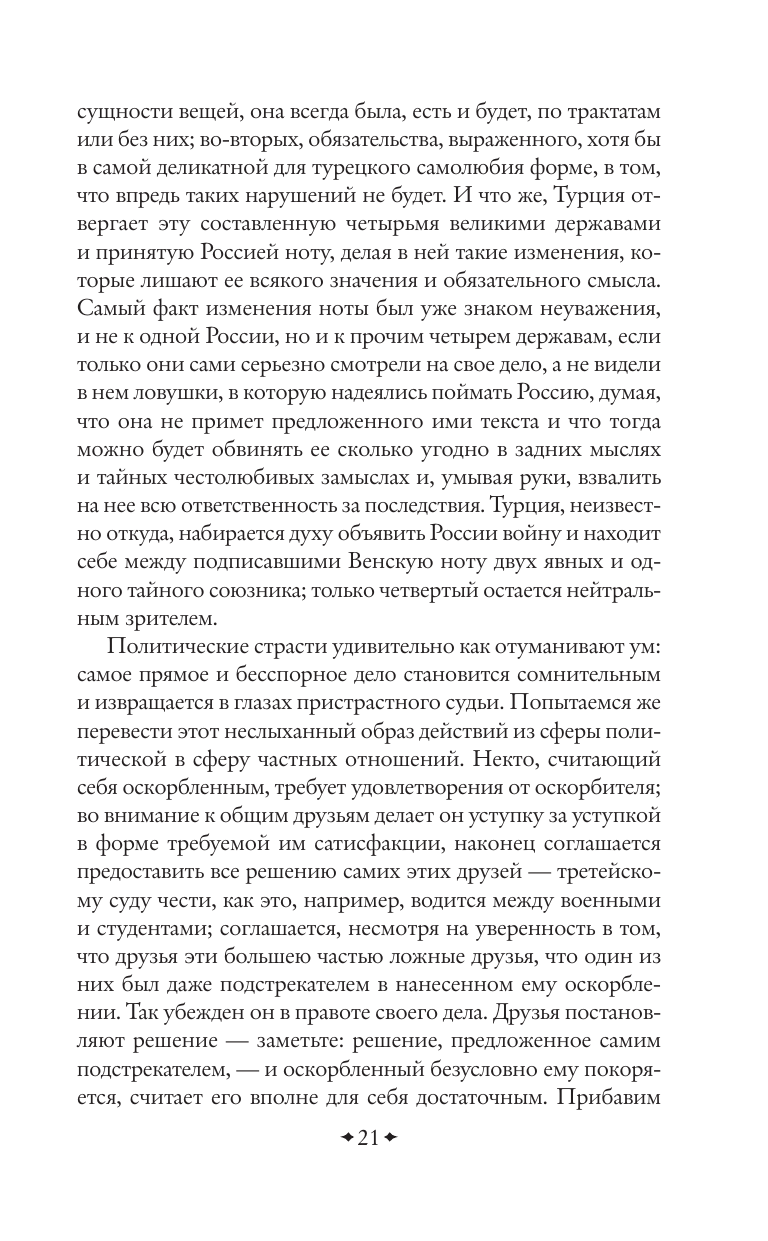 сущности вещей, она всегда была, есть и будет, по трактатам или без них; во-вторых, обязательства, выраженного, хотя бы в самой деликатной для турецкого самолюбия форме, в том, что впредь таких нарушений не будет. И что же, Турция отвергает эту составленную четырьмя великими державами и принятую Россией ноту, делая в ней такие изменения, которые лишают ее всякого значения и обязательного смысла. Самый факт изменения ноты был уже знаком неуважения, и не к одной России, но и к прочим четырем державам, если только они сами серьезно смотрели на свое дело, а не видели в нем ловушки, в которую надеялись поймать Россию, думая, что она не примет предложенного ими текста и что тогда можно будет обвинять ее сколько угодно в задних мыслях и тайных честолюбивых замыслах и, умывая руки, взвалить на нее всю ответственность за последствия. Турция, неизвестно откуда, набирается духу объявить России войну и находит себе между подписавшими Венскую ноту двух явных и одного тайного союзника; только четвертый остается нейтральным зрителем.

Политические страсти удивительно как отуманивают ум: самое прямое и бесспорное дело становится сомнительным и извращается в глазах пристрастного судьи. Попытаемся же перевести этот неслыханный образ действий из сферы политической в сферу частных отношений. Некто, считающий себя оскорбленным, требует удовлетворения от оскорбителя; во внимание к общим друзьям делает он уступку за уступкой в форме требуемой им сатисфакции, наконец соглашается предоставить все решению самих этих друзей — третейскому суду чести, как это, например, водится между военными и студентами; соглашается, несмотря на уверенность в том, что друзья эти большею частью ложные друзья, что один из них был даже подстрекателем в нанесенном ему оскорблении. Так убежден он в правоте своего дела. Друзья постановляют решение — заметьте: решение, предложенное самим подстрекателем, — и оскорбленный безусловно ему покоряется, считает его вполне для себя достаточным. Прибавим

21